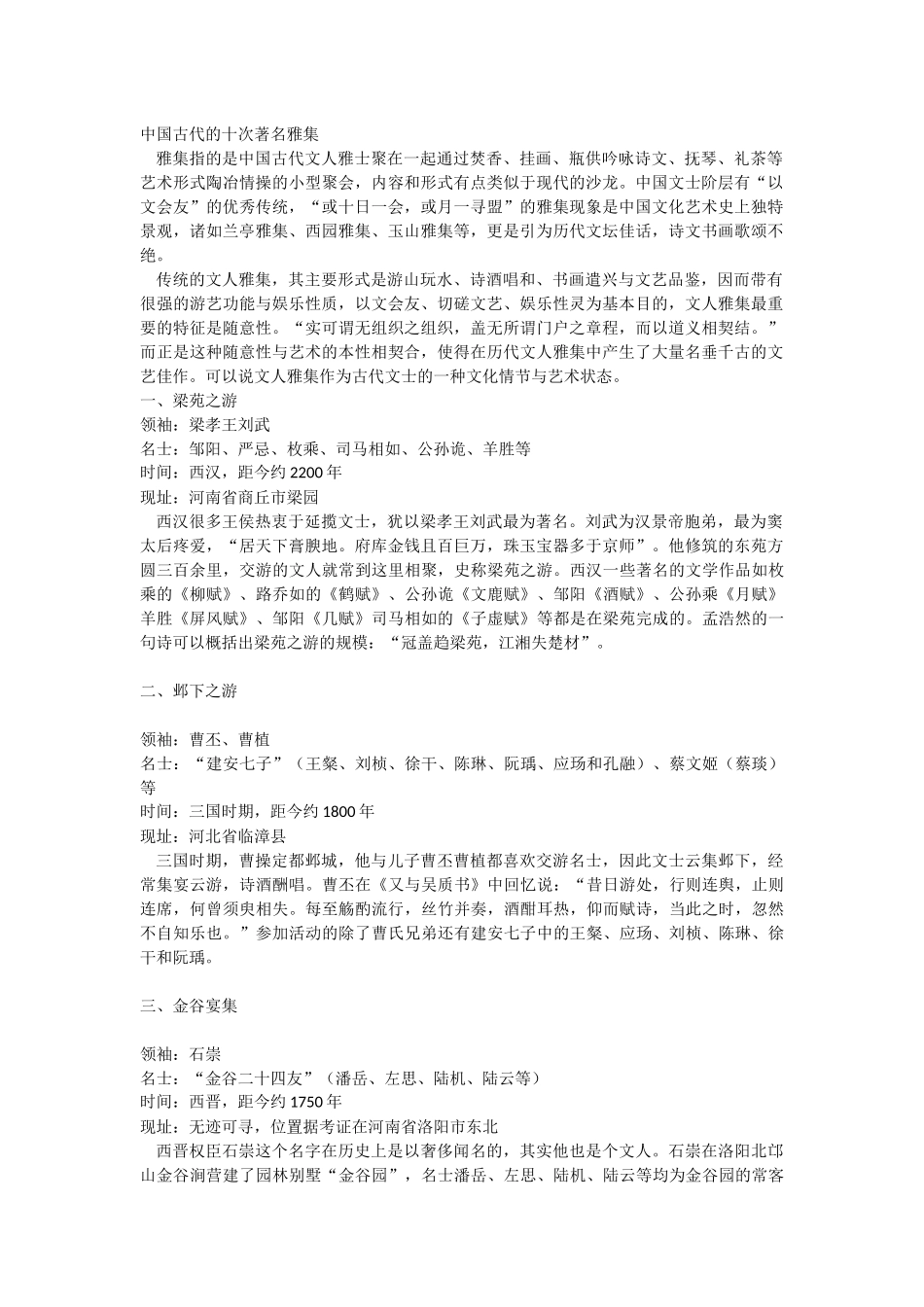 中国古代的十次著名雅集

雅集指的是中国古代文人雅士聚在一起通过焚香、挂画、瓶供吟咏诗文、抚琴、礼茶等艺术形式陶冶情操的小型聚会，内容和形式有点类似于现代的沙龙。中国文士阶层有“以文会友”的优秀传统，“或十日一会，或月一寻盟”的雅集现象是中国文化艺术史上独特景观，诸如兰亭雅集、西园雅集、玉山雅集等，更是引为历代文坛佳话，诗文书画歌颂不绝。

传统的文人雅集，其主要形式是游山玩水、诗酒唱和、书画遣兴与文艺品鉴，因而带有很强的游艺功能与娱乐性质，以文会友、切磋文艺、娱乐性灵为基本目的，文人雅集最重要的特征是随意性。“实可谓无组织之组织，盖无所谓门户之章程，而以道义相契结。”而正是这种随意性与艺术的本性相契合，使得在历代文人雅集中产生了大量名垂千古的文艺佳作。可以说文人雅集作为古代文士的一种文化情节与艺术状态。

一、梁苑之游
领袖：梁孝王刘武
名士：邹阳、严忌、枚乘、司马相如、公孙诡、羊胜等
时间：西汉，距今约2200年
现址：河南省商丘市梁园

西汉很多王侯热衷于延揽文士，犹以梁孝王刘武最为著名。刘武为汉景帝胞弟，最为窦太后疼爱，“居天下膏腴地。府库金钱且百巨万，珠玉宝器多于京师”。他修筑的东苑方圆三百余里，交游的文人就常到这里相聚，史称梁苑之游。西汉一些著名的文学作品如枚乘的《柳赋》、路乔如的《鹤赋》、公孙诡《文鹿赋》、邹阳《酒赋》、公孙乘《月赋》羊胜《屏风赋》、邹阳《几赋》司马相如的《子虚赋》等都是在梁苑完成的。孟浩然的一句诗可以概括出梁苑之游的规模：“冠盖趋梁苑，江湘失楚材”。

二、邺下之游

领袖：曹丕、曹植
名士：“建安七子”（王粲、刘桢、徐干、陈琳、阮瑀、应玚和孔融）、蔡文姬（蔡琰）等
时间：三国时期，距今约1800年
现址：河北省临漳县

三国时期，曹操定都邺城，他与儿子曹丕曹植都喜欢交游名士，因此文士云集邺下，经常集宴云游，诗酒酬唱。曹丕在《又与吴质书》中回忆说：“昔日游处，行则连舆，止则连席，何曾须臾相失。每至觞酌流行，丝竹并奏，酒酣耳热，仰而赋诗，当此之时，忽然不自知乐也。”参加活动的除了曹氏兄弟还有建安七子中的王粲、应玚、刘桢、陈琳、徐干和阮瑀。

三、金谷宴集

领袖：石崇
名士：“金谷二十四友”（潘岳、左思、陆机、陆云等）
时间：西晋，距今约1750年
现址：无迹可寻，位置据考证在河南省洛阳市东北

西晋权臣石崇这个名字在历史上是以奢侈闻名的，其实他也是个文人。石崇在洛阳北邙山金谷涧营建了园林别墅“金谷园”，名士潘岳、左思、陆机、陆云等均为金谷园的常客